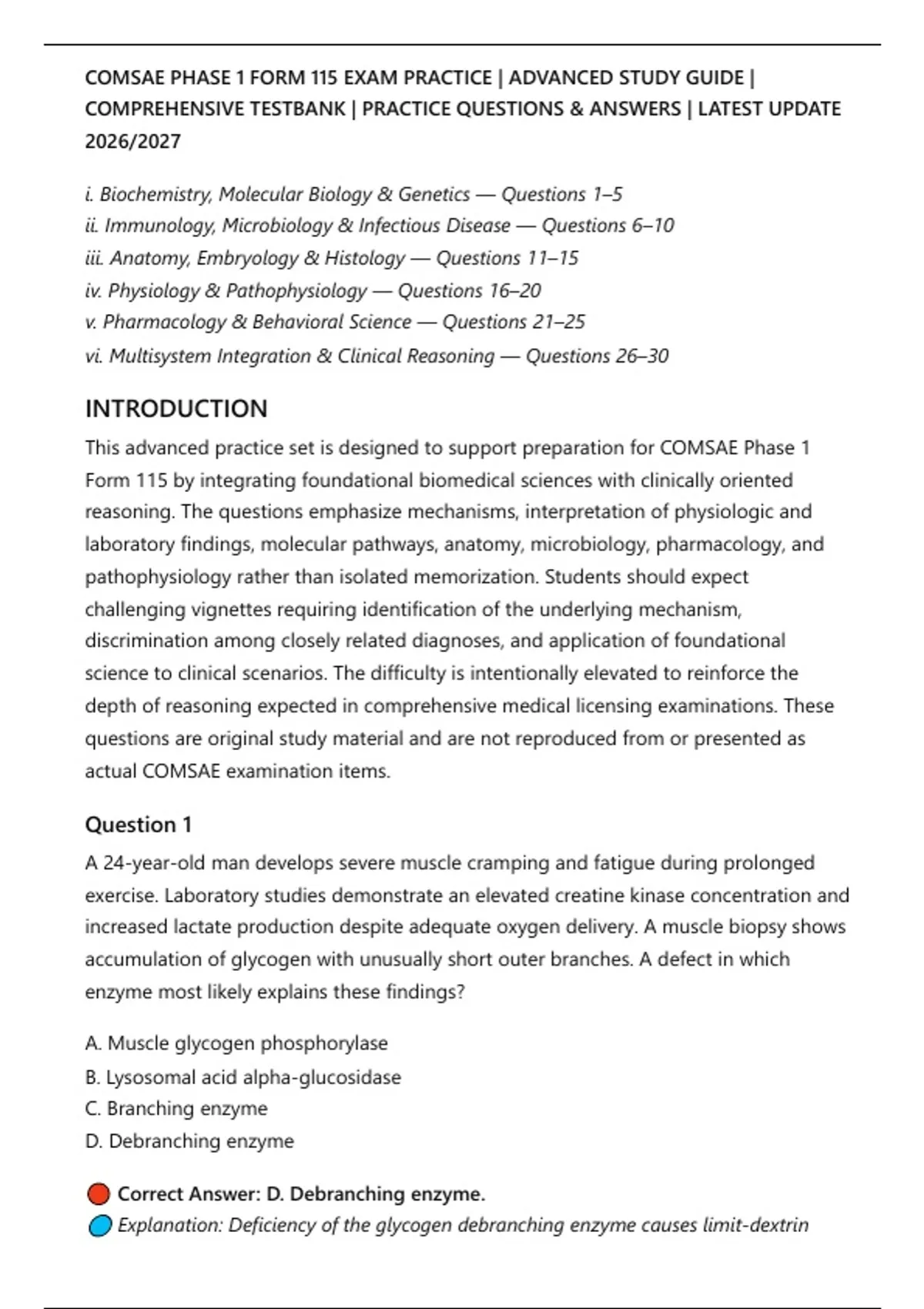 COMSAE PHASE 1 FORM 115 EXAM PRACTICE | ADVANCED STUDY GUIDE | COMPREHENSIVE TESTBANK | PRACTICE QUESTIONS & ANSWERS | LATEST UPDATE 2026/2027

i. Biochemistry, Molecular Biology & Genetics — Questions 1–5
ii. Immunology, Microbiology & Infectious Disease — Questions 6–10
iii. Anatomy, Embryology & Histology — Questions 11–15
iv. Physiology & Pathophysiology — Questions 16–20
v. Pharmacology & Behavioral Science — Questions 21–25
vi. Multisystem Integration & Clinical Reasoning — Questions 26–30

INTRODUCTION

This advanced practice set is designed to support preparation for COMSAE Phase 1 Form 115 by integrating foundational biomedical sciences with clinically oriented reasoning. The questions emphasize mechanisms, interpretation of physiologic and laboratory findings, molecular pathways, anatomy, microbiology, pharmacology, and pathophysiology rather than isolated memorization. Students should expect challenging vignettes requiring identification of the underlying mechanism, discrimination among closely related diagnoses, and application of foundational science to clinical scenarios. The difficulty is intentionally elevated to reinforce the depth of reasoning expected in comprehensive medical licensing examinations. These questions are original study material and are not reproduced from or presented as actual COMSAE examination items.

Question 1

A 24-year-old man develops severe muscle cramping and fatigue during prolonged exercise. Laboratory studies demonstrate an elevated creatine kinase concentration and increased lactate production despite adequate oxygen delivery. A muscle biopsy shows accumulation of glycogen with unusually short outer branches. A defect in which enzyme most likely explains these findings?

A. Muscle glycogen phosphorylase
B. Lysosomal acid alpha-glucosidase
C. Branching enzyme
D. Debranching enzyme

Correct Answer: D. Debranching enzyme.
Explanation: Deficiency of the glycogen debranching enzyme causes limit-dextrin